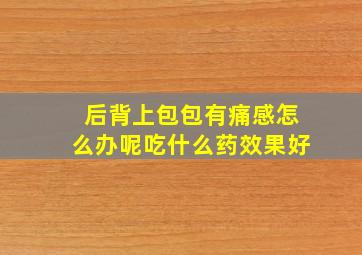 后背上包包有痛感怎么办呢吃什么药效果好